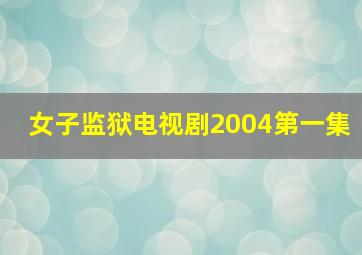 女子监狱电视剧2004第一集